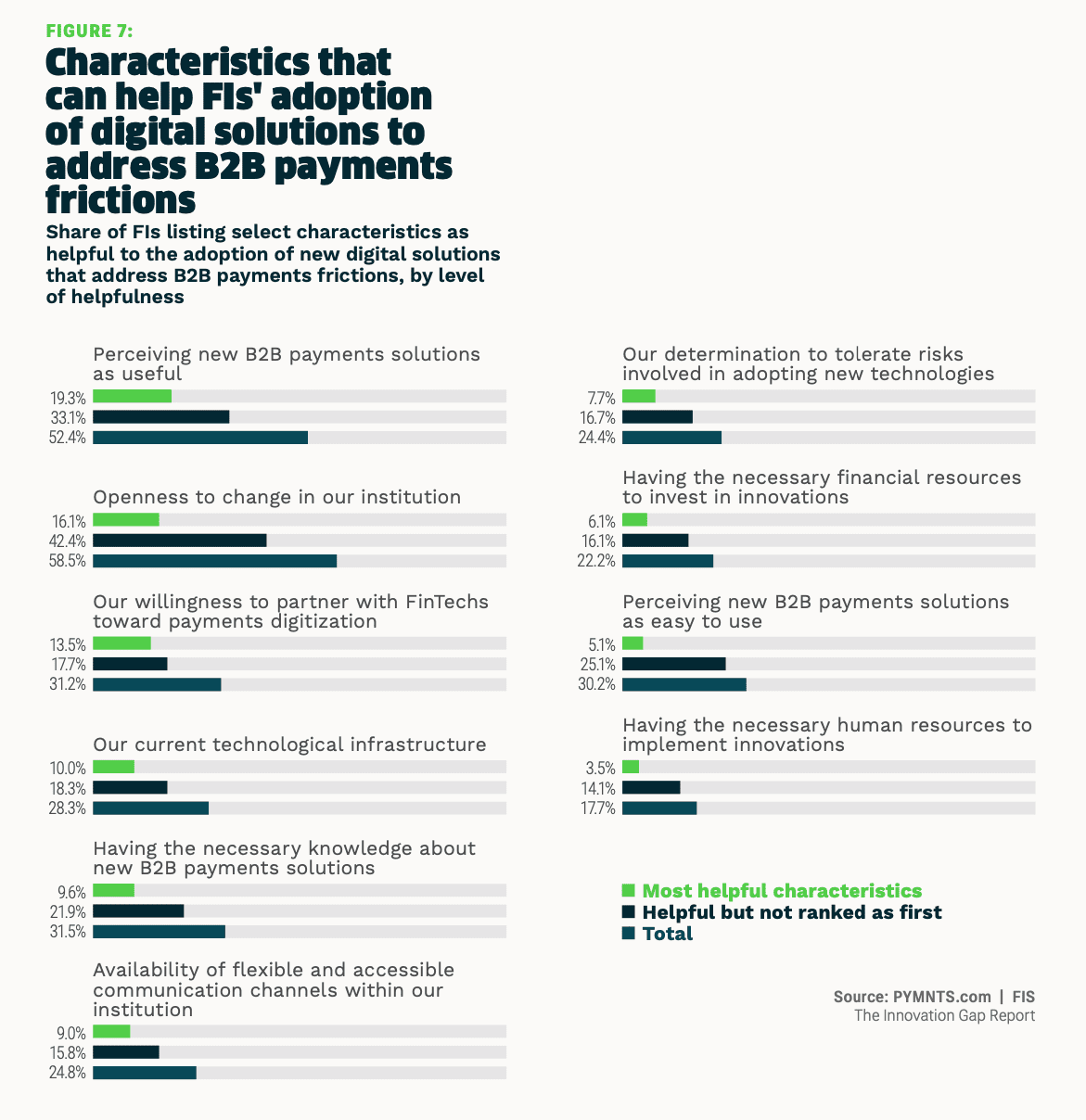 FIGURE 7:

Characteristics that can help FIs' adoption of digital solutions to address B2B payments frictions

Share of FIs listing select characteristics as helpful to the adoption of new digital solutions that address B2B payments frictions, by level of helpfulness

Perceiving new B2B payments solutions as useful
19.3%
33.1%
52.4%

Openness to change in our institution
16.1%
42.4%
58.5%

Our willingness to partner with FinTechs toward payments digitization
13.5%
17.7%
31.2%

Our current technological infrastructure
10.0%
18.3%
28.3%

Having the necessary knowledge about new B2B payments solutions
9.6%
21.9%
31.5%

Availability of flexible and accessible communication channels within our institution
9.0%
15.8%
24.8%

Our determination to tolerate risks involved in adopting new technologies
7.7%
16.7%
24.4%

Having the necessary financial resources to invest in innovations
6.1%
16.1%
22.2%

Perceiving new B2B payments solutions as easy to use
5.1%
25.1%
30.2%

Having the necessary human resources to implement innovations
3.5%
14.1%
17.7%

Most helpful characteristics
Helpful but not ranked as first
Total

Source: PYMNTS.com | FIS
The Innovation Gap Report